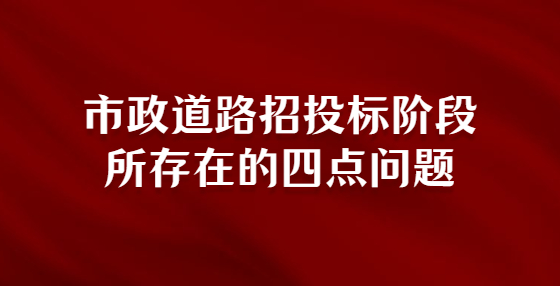 市政道路招投标阶段
所存在的四点问题